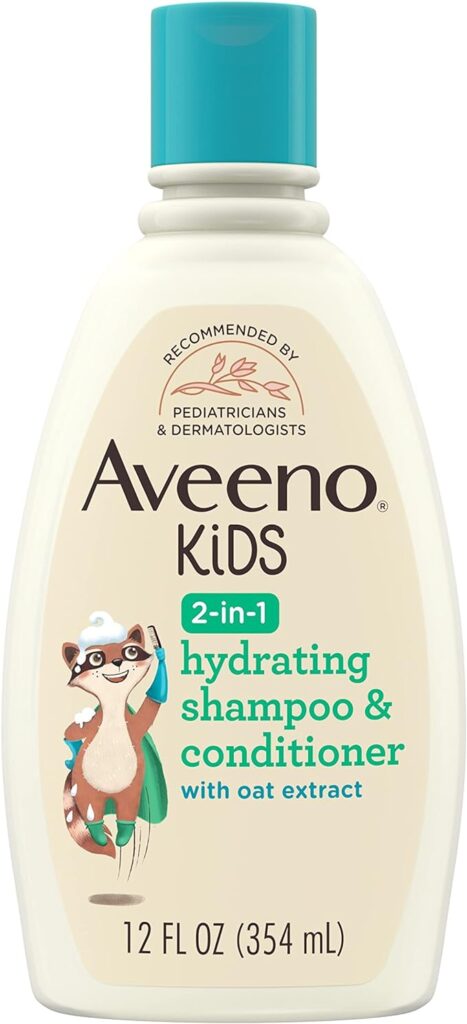 RECOMMENDED BY
PEDIATRICIANS
& DERMATOLOGISTS

Aveeno®
KiDS

2-in-1
hydrating shampoo & conditioner
with oat extract

12 FL OZ (354 mL)